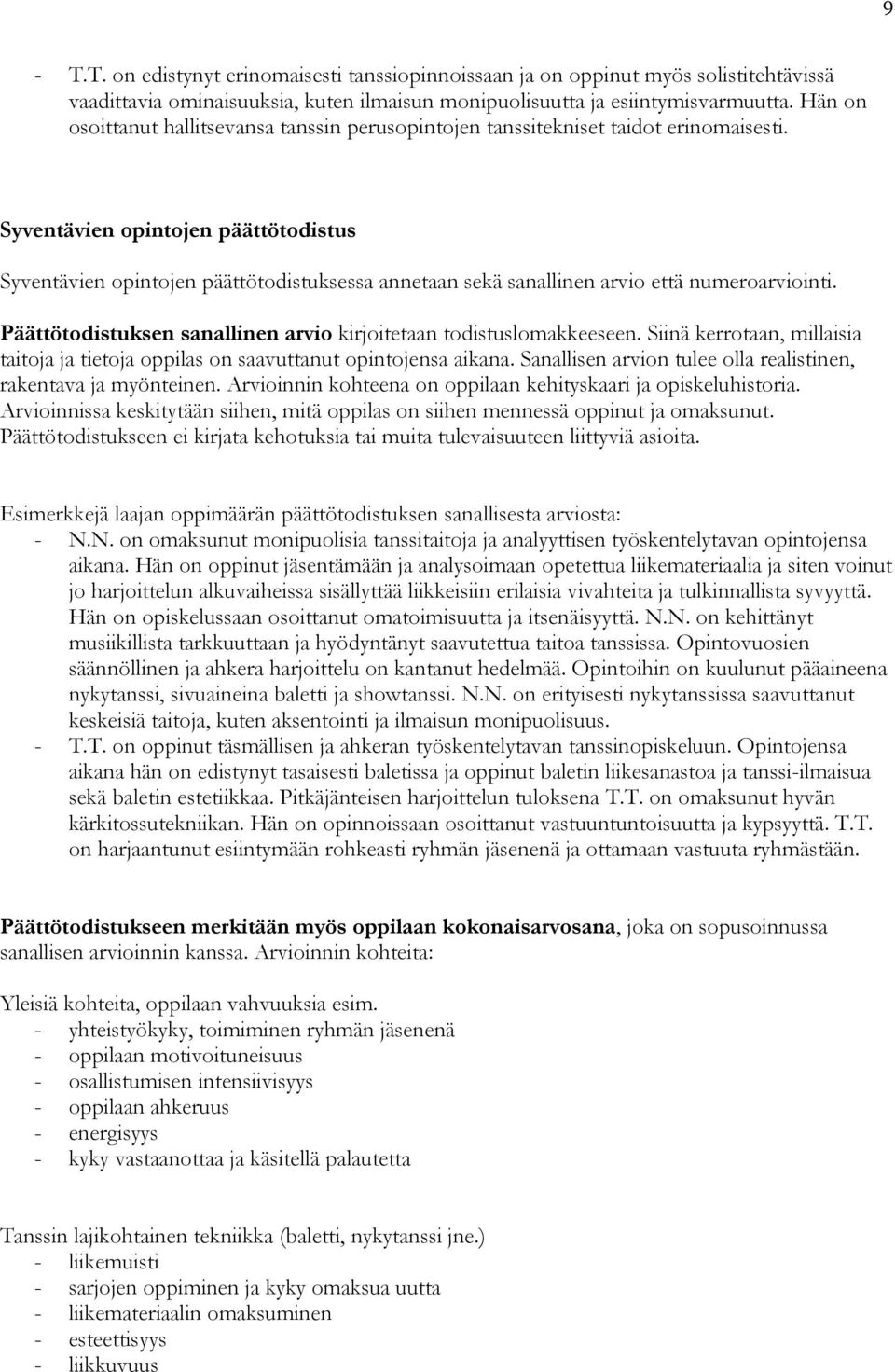 9

- T.T. on edistynyt erinomaisesti tanssiopinnoissaan ja on oppinut myös solistitehtävissä vaadittavia ominaisuuksia, kuten ilmaisun monipuolisuutta ja esiintymisvarmuutta. Hän on osoittanut hallitsevansa tanssin perusopintojen tanssitekniset taidot erinomaisesti.

Syventävien opintojen päättötodistus

Syventävien opintojen päättötodistuksessa annetaan sekä sanallinen arvio että numeroarviointi.

Päättötodistuksen sanallinen arvio kirjoitetaan todistuslomakkeeseen. Siinä kerrotaan, millaisia taitoja ja tietoja oppilas on saavuttanut opintojensa aikana. Sanallisen arvion tulee olla realistinen, rakentava ja myönteinen. Arvioinnin kohteena on oppilaan kehityskaari ja opiskeluhistoria. Arvioinnissa keskitytään siihen, mitä oppilas on siihen mennessä oppinut ja omaksunut. Päättötodistukseen ei kirjata kehotuksia tai muita tulevaisuuteen liittyviä asioita.

Esimerkkejä laajan oppimäärän päättötodistuksen sanallisesta arviosta:
- N.N. on omaksunut monipuolisia tanssitaitoja ja analyyttisen työskentelytavan opintojensa aikana. Hän on oppinut jäsentämään ja analysoimaan opetettua liikemateriaalia ja siten voinut jo harjoittelun alkuvaiheissa sisällyttää liikkeisiin erilaisia vivahteita ja tulkinnallista syvyyttä. Hän on opiskelussaan osoittanut omatoimisuutta ja itsenäisyyttä. N.N. on kehittänyt musiikillista tarkkuuttaan ja hyödyntänyt saavutettua taitoa tanssissa. Opintovuosien säännöllinen ja ahkera harjoittelu on kantanut hedelmää. Opintoihin on kuulunut pääaineena nykytanssi, sivuaineina baletti ja showtanssi. N.N. on erityisesti nykytanssissa saavuttanut keskeisiä taitoja, kuten aksentointi ja ilmaisun monipuolisuus.
- T.T. on oppinut täsmällisen ja ahkeran työskentelytavan tanssinopiskeluun. Opintojensa aikana hän on edistynyt tasaisesti baletissa ja oppinut baletin liikesanastoa ja tanssi-ilmaisua sekä baletin estetiikkaa. Pitkäjänteisen harjoittelun tuloksena T.T. on omaksunut hyvän kärkitossutekniikan. Hän on opinnoissaan osoittanut vastuuntuntoisuutta ja kypsyyttä. T.T. on harjaantunut esiintymään rohkeasti ryhmän jäsenenä ja ottamaan vastuuta ryhmästään.

Päättötodistukseen merkitään myös oppilaan kokonaisarvosana, joka on sopusoinnussa sanallisen arvioinnin kanssa. Arvioinnin kohteita:

Yleisiä kohteita, oppilaan vahvuuksia esim.
- yhteistyökyky, toimiminen ryhmän jäsenenä
- oppilaan motivoituneisuus
- osallistumisen intensiivisyys
- oppilaan ahkeruus
- energisyys
- kyky vastaanottaa ja käsitellä palautetta

Tanssin lajikohtainen tekniikka (baletti, nykytanssi jne.)
- liikemuisti
- sarjojen oppiminen ja kyky omaksua uutta
- liikemateriaalin omaksuminen
- esteettisyys
- liikkuvuus